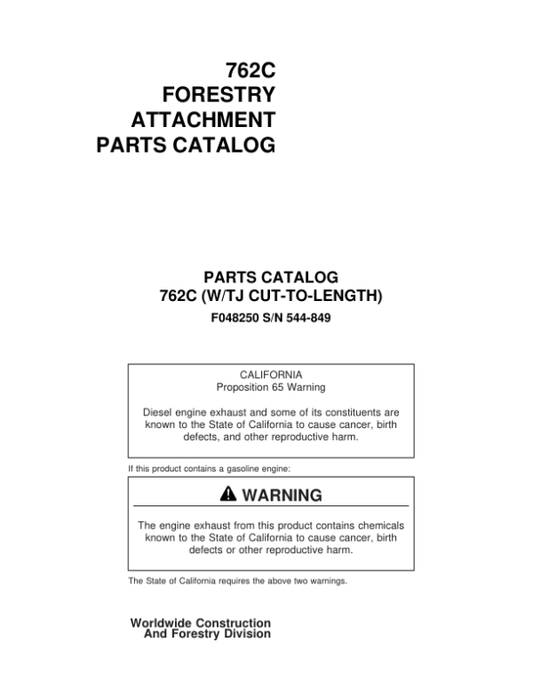 762C
FORESTRY
ATTACHMENT
PARTS CATALOG

PARTS CATALOG
762C (W/TJ CUT-TO-LENGTH)
F048250 S/N 544-849

CALIFORNIA
Proposition 65 Warning

Diesel engine exhaust and some of its constituents are known to the State of California to cause cancer, birth defects, and other reproductive harm.

If this product contains a gasoline engine:

WARNING

The engine exhaust from this product contains chemicals known to the State of California to cause cancer, birth defects or other reproductive harm.

The State of California requires the above two warnings.

Worldwide Construction
And Forestry Division